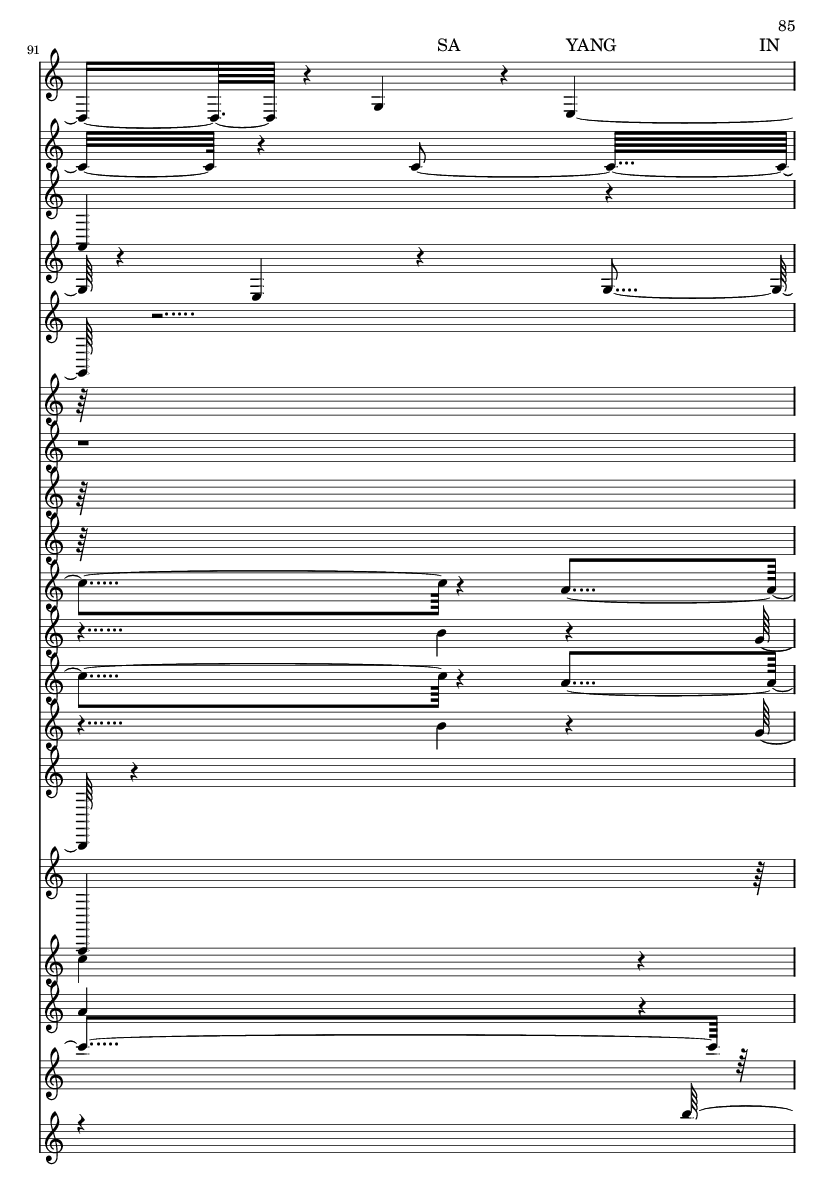 85

91

SA YANG IN